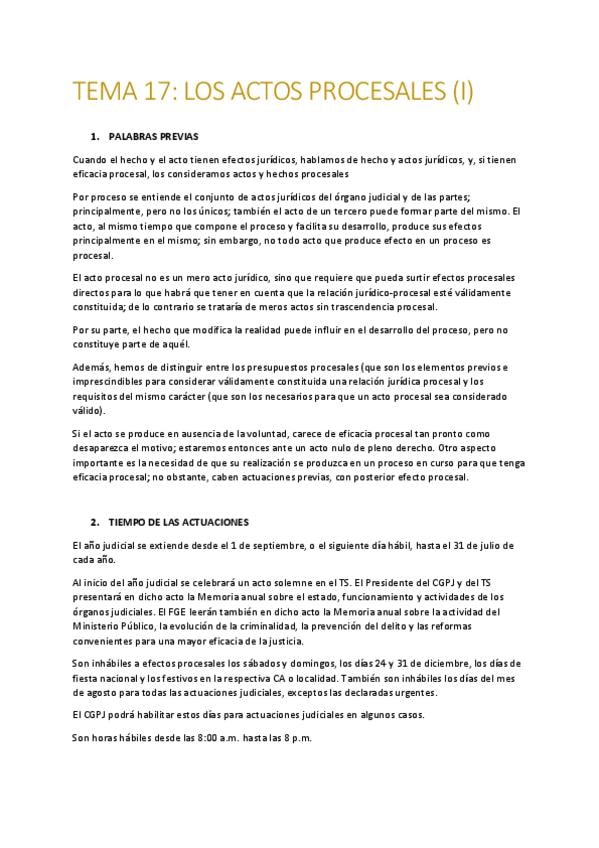 TEMA 17: LOS ACTOS PROCESALES (I)

1. PALABRAS PREVIAS

Cuando el hecho y el acto tienen efectos jurídicos, hablamos de hecho y actos jurídicos, y, si tienen eficacia procesal, los consideramos actos y hechos procesales

Por proceso se entiende el conjunto de actos jurídicos del órgano judicial y de las partes; principalmente, pero no los únicos; también el acto de un tercero puede formar parte del mismo. El acto, al mismo tiempo que compone el proceso y facilita su desarrollo, produce sus efectos principalmente en el mismo; sin embargo, no todo acto que produce efecto en un proceso es procesal.

El acto procesal no es un mero acto jurídico, sino que requiere que pueda surtir efectos procesales directos para lo que habrá que tener en cuenta que la relación jurídico-procesal esté válidamente constituida; de lo contrario se trataría de meros actos sin trascendencia procesal.

Por su parte, el hecho que modifica la realidad puede influir en el desarrollo del proceso, pero no constituye parte de aquél.

Además, hemos de distinguir entre los presupuestos procesales (que son los elementos previos e imprescindibles para considerar válidamente constituida una relación jurídica procesal y los requisitos del mismo carácter (que son los necesarios para que un acto procesal sea considerado válido).

Si el acto se produce en ausencia de la voluntad, carece de eficacia procesal tan pronto como desaparezca el motivo; estaremos entonces ante un acto nulo de pleno derecho. Otro aspecto importante es la necesidad de que su realización se produzca en un proceso en curso para que tenga eficacia procesal; no obstante, caben actuaciones previas, con posterior efecto procesal.

2. TIEMPO DE LAS ACTUACIONES

El año judicial se extiende desde el 1 de septiembre, o el siguiente día hábil, hasta el 31 de julio de cada año.

Al inicio del año judicial se celebrará un acto solemne en el TS. El Presidente del CGPJ y del TS presentará en dicho acto la Memoria anual sobre el estado, funcionamiento y actividades de los órganos judiciales. El FGE leerán también en dicho acto la Memoria anual sobre la actividad del Ministerio Público, la evolución de la criminalidad, la prevención del delito y las reformas convenientes para una mayor eficacia de la justicia.

Son inhábiles a efectos procesales los sábados y domingos, los días 24 y 31 de diciembre, los días de fiesta nacional y los festivos en la respectiva CA o localidad. También son inhábiles los días del mes de agosto para todas las actuaciones judiciales, exceptos las declaradas urgentes.

El CGPJ podrá habilitar estos días para actuaciones judiciales en algunos casos.

Son horas hábiles desde las 8:00 a.m. hasta las 8 p.m.